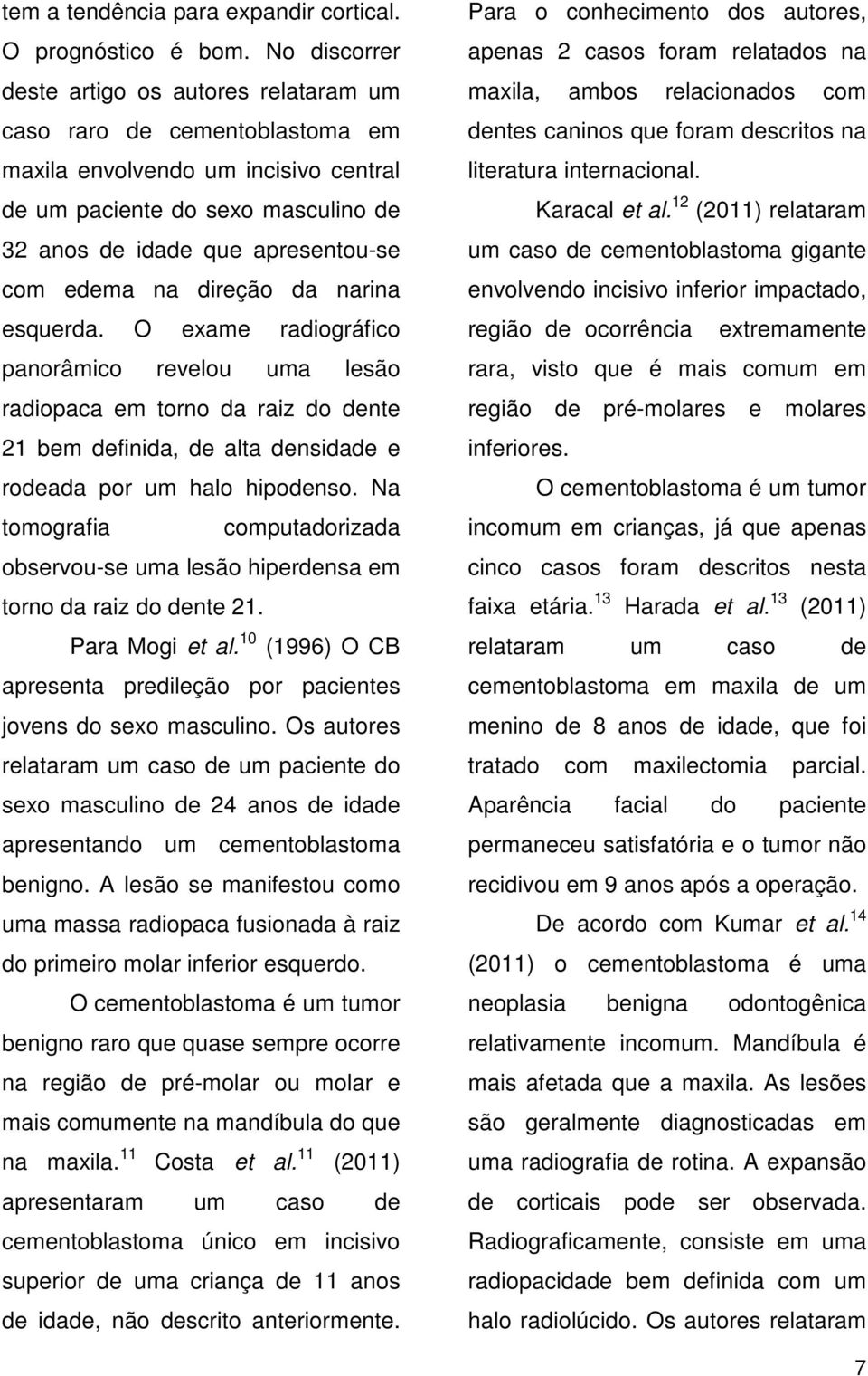 tem a tendência para expandir cortical. O prognóstico é bom. No discorrer deste artigo os autores relataram um caso raro de cementoblastoma em maxila envolvendo um incisivo central de um paciente do sexo masculino de 32 anos de idade que apresentou-se com edema na direção da narina esquerda. O exame radiográfico panorâmico revelou uma lesão radiopaca em torno da raiz do dente 21 bem definida, de alta densidade e rodeada por um halo hipodenso. Na tomografia computadorizada observou-se uma lesão hiperdensa em torno da raiz do dente 21.

Para Mogi et al.$^{10}$ (1996) O CB apresenta predileção por pacientes jovens do sexo masculino. Os autores relataram um caso de um paciente do sexo masculino de 24 anos de idade apresentando um cementoblastoma benigno. A lesão se manifestou como uma massa radiopaca fusionada à raiz do primeiro molar inferior esquerdo.

O cementoblastoma é um tumor benigno raro que quase sempre ocorre na região de pré-molar ou molar e mais comumente na mandíbula do que na maxila.$^{11}$ Costa et al.$^{11}$ (2011) apresentaram um caso de cementoblastoma único em incisivo superior de uma criança de 11 anos de idade, não descrito anteriormente. Para o conhecimento dos autores, apenas 2 casos foram relatados na maxila, ambos relacionados com dentes caninos que foram descritos na literatura internacional.

Karacal et al.$^{12}$ (2011) relataram um caso de cementoblastoma gigante envolvendo incisivo inferior impactado, região de ocorrência extremamente rara, visto que é mais comum em região de pré-molares e molares inferiores.

O cementoblastoma é um tumor incomum em crianças, já que apenas cinco casos foram descritos nesta faixa etária.$^{13}$ Harada et al.$^{13}$ (2011) relataram um caso de cementoblastoma em maxila de um menino de 8 anos de idade, que foi tratado com maxilectomia parcial. Aparência facial do paciente permaneceu satisfatória e o tumor não recidivou em 9 anos após a operação.

De acordo com Kumar et al.$^{14}$ (2011) o cementoblastoma é uma neoplasia benigna odontogênica relativamente incomum. Mandíbula é mais afetada que a maxila. As lesões são geralmente diagnosticadas em uma radiografia de rotina. A expansão de corticais pode ser observada. Radiograficamente, consiste em uma radiopacidade bem definida com um halo radiolúcido. Os autores relataram

7